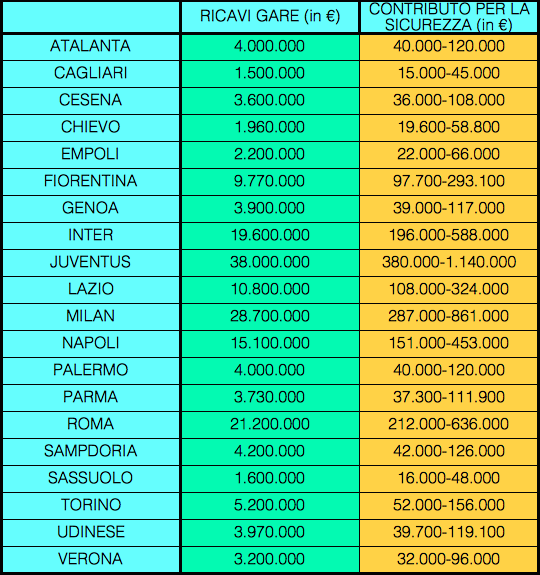 |  | RICAVI GARE (in €) | CONTRIBUTO PER LA SICUREZZA (in €) |
|---|---|---|
| ATALANTA | 4.000.000 | 40.000-120.000 |
| CAGLIARI | 1.500.000 | 15.000-45.000 |
| CESENA | 3.600.000 | 36.000-108.000 |
| CHIEVO | 1.960.000 | 19.600-58.800 |
| EMPOLI | 2.200.000 | 22.000-66.000 |
| FIORENTINA | 9.770.000 | 97.700-293.100 |
| GENOA | 3.900.000 | 39.000-117.000 |
| INTER | 19.600.000 | 196.000-588.000 |
| JUVENTUS | 38.000.000 | 380.000-1.140.000 |
| LAZIO | 10.800.000 | 108.000-324.000 |
| MILAN | 28.700.000 | 287.000-861.000 |
| NAPOLI | 15.100.000 | 151.000-453.000 |
| PALERMO | 4.000.000 | 40.000-120.000 |
| PARMA | 3.730.000 | 37.300-111.900 |
| ROMA | 21.200.000 | 212.000-636.000 |
| SAMPDORIA | 4.200.000 | 42.000-126.000 |
| SASSUOLO | 1.600.000 | 16.000-48.000 |
| TORINO | 5.200.000 | 52.000-156.000 |
| UDINESE | 3.970.000 | 39.700-119.100 |
| VERONA | 3.200.000 | 32.000-96.000 |